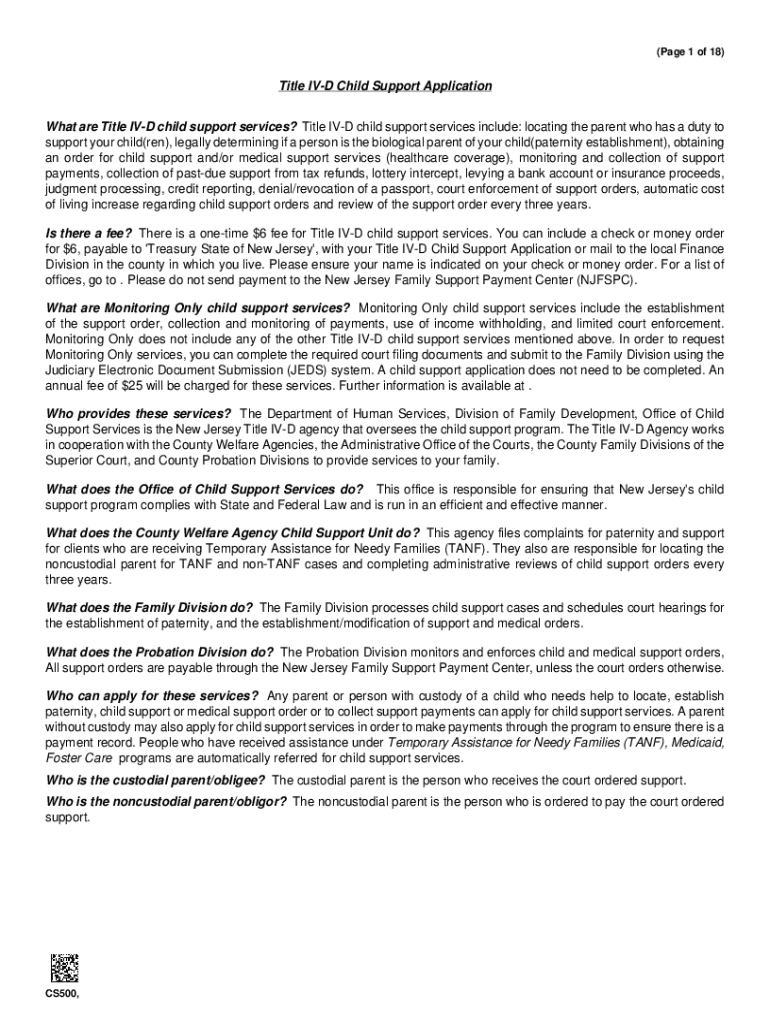 (Page 1 of 18)

Title IV-D Child Support Application

What are Title IV-D child support services? Title IV-D child support services include: locating the parent who has a duty to support your child(ren), legally determining if a person is the biological parent of your child(paternity establishment), obtaining an order for child support and/or medical support services (healthcare coverage), monitoring and collection of support payments, collection of past-due support from tax refunds, lottery intercept, levying a bank account or insurance proceeds, judgment processing, credit reporting, denial/revocation of a passport, court enforcement of support orders, automatic cost of living increase regarding child support orders and review of the support order every three years.

Is there a fee? There is a one-time $6 fee for Title IV-D child support services. You can include a check or money order for $6, payable to 'Treasury State of New Jersey', with your Title IV-D Child Support Application or mail to the local Finance Division in the county in which you live. Please ensure your name is indicated on your check or money order. For a list of offices, go to . Please do not send payment to the New Jersey Family Support Payment Center (NJFSPC).

What are Monitoring Only child support services? Monitoring Only child support services include the establishment of the support order, collection and monitoring of payments, use of income withholding, and limited court enforcement. Monitoring Only does not include any of the other Title IV-D child support services mentioned above. In order to request Monitoring Only services, you can complete the required court filing documents and submit to the Family Division using the Judiciary Electronic Document Submission (JEDS) system. A child support application does not need to be completed. An annual fee of $25 will be charged for these services. Further information is available at .

Who provides these services? The Department of Human Services, Division of Family Development, Office of Child Support Services is the New Jersey Title IV-D agency that oversees the child support program. The Title IV-D Agency works in cooperation with the County Welfare Agencies, the Administrative Office of the Courts, the County Family Divisions of the Superior Court, and County Probation Divisions to provide services to your family.

What does the Office of Child Support Services do? This office is responsible for ensuring that New Jersey's child support program complies with State and Federal Law and is run in an efficient and effective manner.

What does the County Welfare Agency Child Support Unit do? This agency files complaints for paternity and support for clients who are receiving Temporary Assistance for Needy Families (TANF). They also are responsible for locating the noncustodial parent for TANF and non-TANF cases and completing administrative reviews of child support orders every three years.

What does the Family Division do? The Family Division processes child support cases and schedules court hearings for the establishment of paternity, and the establishment/modification of support and medical orders.

What does the Probation Division do? The Probation Division monitors and enforces child and medical support orders, All support orders are payable through the New Jersey Family Support Payment Center, unless the court orders otherwise.

Who can apply for these services? Any parent or person with custody of a child who needs help to locate, establish paternity, child support or medical support order or to collect support payments can apply for child support services. A parent without custody may also apply for child support services in order to make payments through the program to ensure there is a payment record. People who have received assistance under Temporary Assistance for Needy Families (TANF), Medicaid, Foster Care programs are automatically referred for child support services.

Who is the custodial parent/obligee? The custodial parent is the person who receives the court ordered support.

Who is the noncustodial parent/obligor? The noncustodial parent is the person who is ordered to pay the court ordered support.

CS500,